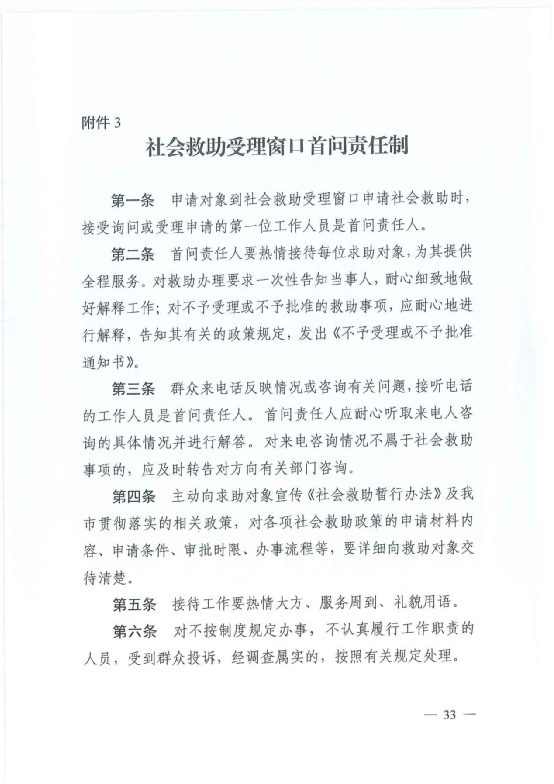 附件 3

社会救助受理窗口首问责任制

第一条　申请对象到社会救助受理窗口申请社会救助时，接受询问或受理申请的第一位工作人员是首问责任人。

第二条　首问责任人要热情接待每位求助对象，为其提供全程服务。对救助办理要求一次性告知当事人，耐心细致地做好解释工作；对不予受理或不予批准的救助事项，应耐心地进行解释，告知其有关的政策规定，发出《不予受理或不予批准通知书》。

第三条　群众来电话反映情况或咨询有关问题，接听电话的工作人员是首问责任人。首问责任人应耐心听取来电人咨询的具体情况并进行解答。对来电咨询情况不属于社会救助事项的，应及时转告对方向有关部门咨询。

第四条　主动向求助对象宣传《社会救助暂行办法》及我市贯彻落实的相关政策，对各项社会救助政策的申请材料内容、申请条件、审批时限、办事流程等，要详细向救助对象交待清楚。

第五条　接待工作要热情大方、服务周到、礼貌用语。

第六条　对不按制度规定办事，不认真履行工作职责的人员，受到群众投诉，经调查属实的，按照有关规定处理。

— 33 —